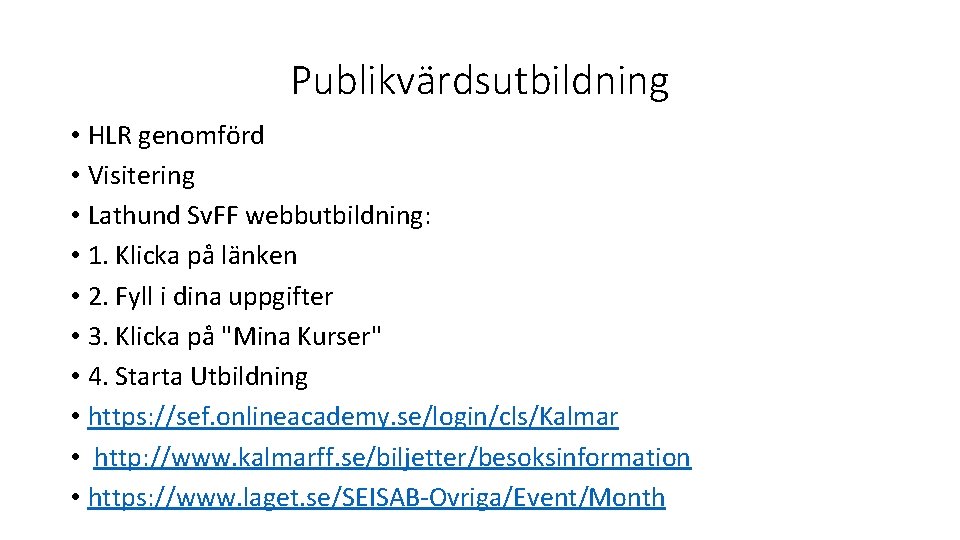 Publikvärdsutbildning

• HLR genomförd
• Visitering
• Lathund Sv.FF webbutbildning:
• 1. Klicka på länken
• 2. Fyll i dina uppgifter
• 3. Klicka på "Mina Kurser"
• 4. Starta Utbildning
• https://sef.onlineacademy.se/login/cls/Kalmar
• http://www.kalmarff.se/biljetter/besoksinformation
• https://www.laget.se/SEISAB-Ovriga/Event/Month